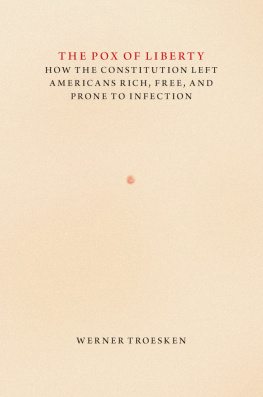 THE POX OF LIBERTY
HOW THE CONSTITUTION LEFT AMERICANS RICH, FREE, AND PRONE TO INFECTION

WERNER TROESKEN